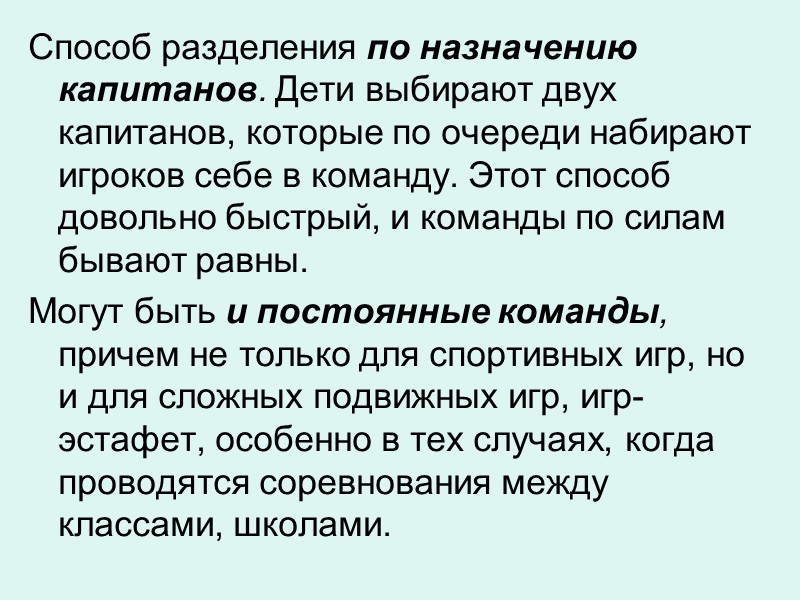 Способ разделения по назначению капитанов. Дети выбирают двух капитанов, которые по очереди набирают игроков себе в команду. Этот способ довольно быстрый, и команды по силам бывают равны.

Могут быть и постоянные команды, причем не только для спортивных игр, но и для сложных подвижных игр, игр-эстафет, особенно в тех случаях, когда проводятся соревнования между классами, школами.